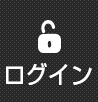 ログイン